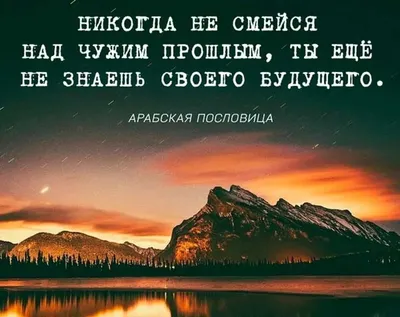 НИКОГДА НЕ СМЕЙСЯ НАД ЧУЖИМ ПРОШЛЫМ, ТЫ ЕЩЁ НЕ ЗНАЕШЬ СВОЕГО БУДУЩЕГО.

АРАБСКАЯ ПОСЛОВИЦА